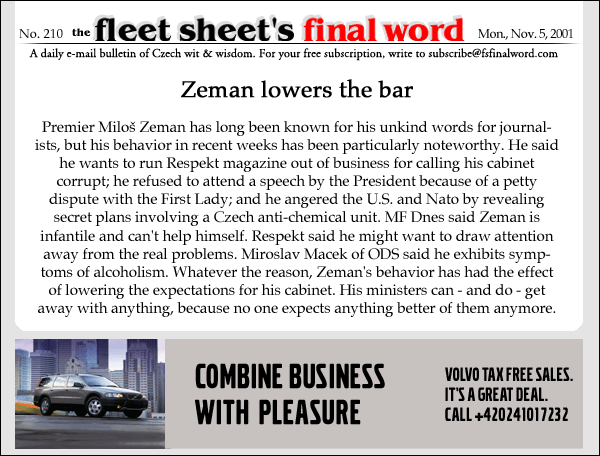 No. 210 the fleet sheet's final word Mon., Nov. 5, 2001

A daily e-mail bulletin of Czech wit & wisdom. For your free subscription, write to subscribe@fsfinalword.com

Zeman lowers the bar

Premier Miloš Zeman has long been known for his unkind words for journalists, but his behavior in recent weeks has been particularly noteworthy. He said he wants to run Respekt magazine out of business for calling his cabinet corrupt; he refused to attend a speech by the President because of a petty dispute with the First Lady; and he angered the U.S. and Nato by revealing secret plans involving a Czech anti-chemical unit. MF Dnes said Zeman is infantile and can't help himself. Respekt said he might want to draw attention away from the real problems. Miroslav Macek of ODS said he exhibits symptoms of alcoholism. Whatever the reason, Zeman's behavior has had the effect of lowering the expectations for his cabinet. His ministers can - and do - get away with anything, because no one expects anything better of them anymore.

COMBINE BUSINESS WITH PLEASURE

VOLVO TAX FREE SALES. IT'S A GREAT DEAL. CALL +420241017232